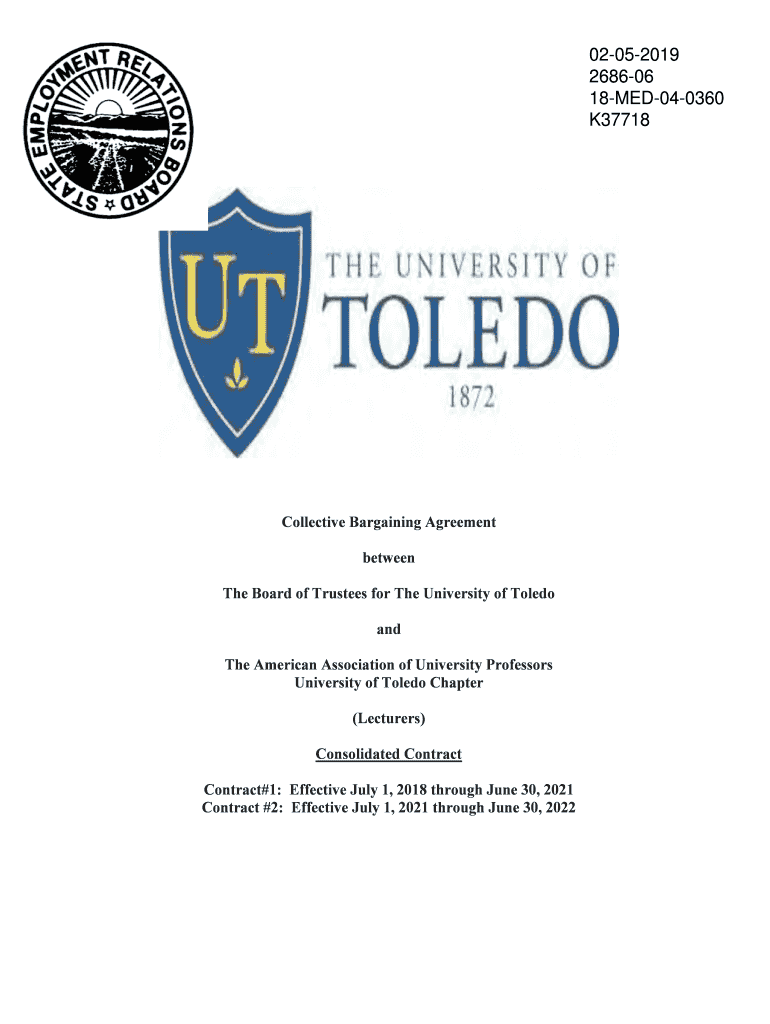 STATE EMPLOYMENT RELATIONS BOARD

02-05-2019
2686-06
18-MED-04-0360
K37718

UT

THE UNIVERSITY OF
TOLEDO
1872

Collective Bargaining Agreement

between

The Board of Trustees for The University of Toledo

and

The American Association of University Professors
University of Toledo Chapter

(Lecturers)

Consolidated Contract

Contract#1: Effective July 1, 2018 through June 30, 2021
Contract #2: Effective July 1, 2021 through June 30, 2022